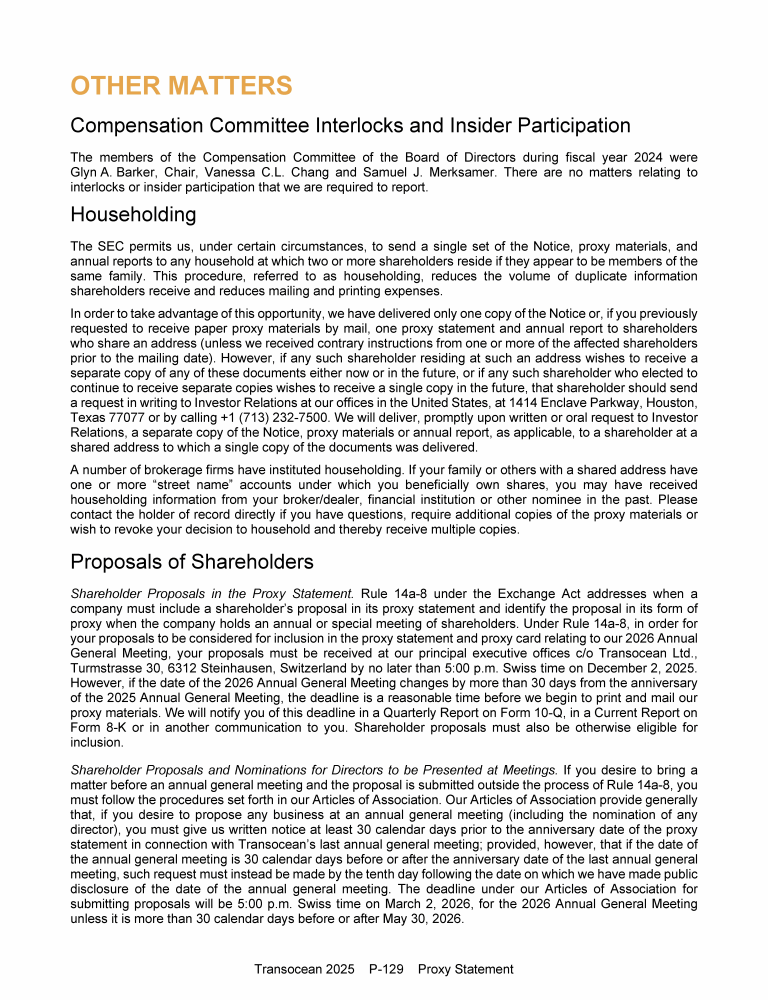 OTHER MATTERS

Compensation Committee Interlocks and Insider Participation

The members of the Compensation Committee of the Board of Directors during fiscal year 2024 were Glyn A. Barker, Chair, Vanessa C.L. Chang and Samuel J. Merksamer. There are no matters relating to interlocks or insider participation that we are required to report.

Householding

The SEC permits us, under certain circumstances, to send a single set of the Notice, proxy materials, and annual reports to any household at which two or more shareholders reside if they appear to be members of the same family. This procedure, referred to as householding, reduces the volume of duplicate information shareholders receive and reduces mailing and printing expenses.

In order to take advantage of this opportunity, we have delivered only one copy of the Notice or, if you previously requested to receive paper proxy materials by mail, one proxy statement and annual report to shareholders who share an address (unless we received contrary instructions from one or more of the affected shareholders prior to the mailing date). However, if any such shareholder residing at such an address wishes to receive a separate copy of any of these documents either now or in the future, or if any such shareholder who elected to continue to receive separate copies wishes to receive a single copy in the future, that shareholder should send a request in writing to Investor Relations at our offices in the United States, at 1414 Enclave Parkway, Houston, Texas 77077 or by calling +1 (713) 232-7500. We will deliver, promptly upon written or oral request to Investor Relations, a separate copy of the Notice, proxy materials or annual report, as applicable, to a shareholder at a shared address to which a single copy of the documents was delivered.

A number of brokerage firms have instituted householding. If your family or others with a shared address have one or more "street name" accounts under which you beneficially own shares, you may have received householding information from your broker/dealer, financial institution or other nominee in the past. Please contact the holder of record directly if you have questions, require additional copies of the proxy materials or wish to revoke your decision to household and thereby receive multiple copies.

Proposals of Shareholders

Shareholder Proposals in the Proxy Statement. Rule 14a-8 under the Exchange Act addresses when a company must include a shareholder's proposal in its proxy statement and identify the proposal in its form of proxy when the company holds an annual or special meeting of shareholders. Under Rule 14a-8, in order for your proposals to be considered for inclusion in the proxy statement and proxy card relating to our 2026 Annual General Meeting, your proposals must be received at our principal executive offices c/o Transocean Ltd., Turmstrasse 30, 6312 Steinhausen, Switzerland by no later than 5:00 p.m. Swiss time on December 2, 2025. However, if the date of the 2026 Annual General Meeting changes by more than 30 days from the anniversary of the 2025 Annual General Meeting, the deadline is a reasonable time before we begin to print and mail our proxy materials. We will notify you of this deadline in a Quarterly Report on Form 10-Q, in a Current Report on Form 8-K or in another communication to you. Shareholder proposals must also be otherwise eligible for inclusion.

Shareholder Proposals and Nominations for Directors to be Presented at Meetings. If you desire to bring a matter before an annual general meeting and the proposal is submitted outside the process of Rule 14a-8, you must follow the procedures set forth in our Articles of Association. Our Articles of Association provide generally that, if you desire to propose any business at an annual general meeting (including the nomination of any director), you must give us written notice at least 30 calendar days prior to the anniversary date of the proxy statement in connection with Transocean's last annual general meeting; provided, however, that if the date of the annual general meeting is 30 calendar days before or after the anniversary date of the last annual general meeting, such request must instead be made by the tenth day following the date on which we have made public disclosure of the date of the annual general meeting. The deadline under our Articles of Association for submitting proposals will be 5:00 p.m. Swiss time on March 2, 2026, for the 2026 Annual General Meeting unless it is more than 30 calendar days before or after May 30, 2026.

Transocean 2025 P-129 Proxy Statement